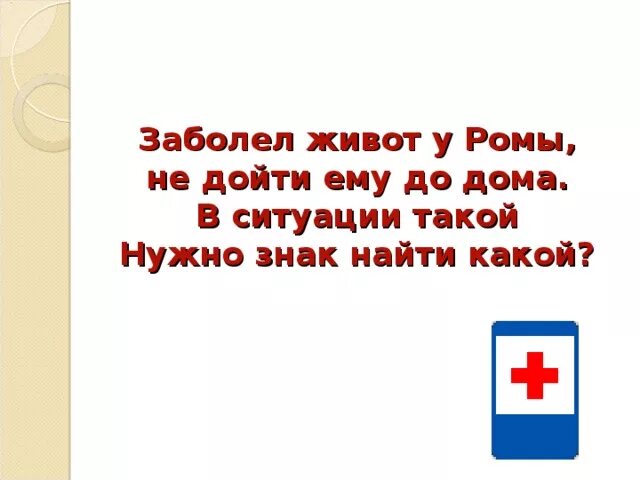 Заболел живот у Ромы,
не дойти ему до дома.
В ситуации такой
Нужно знак найти какой?